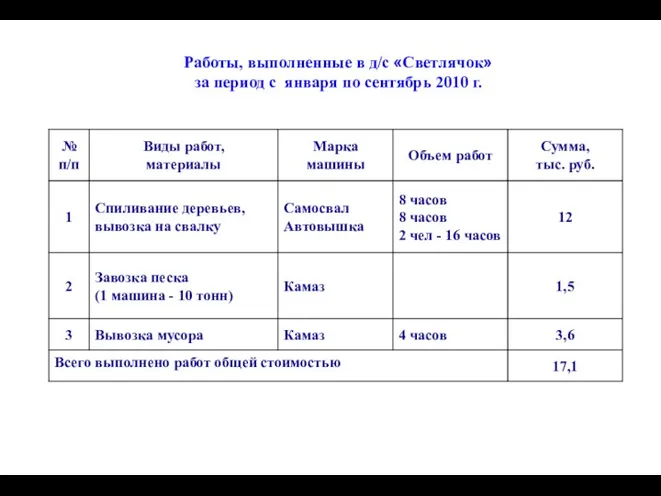 Работы, выполненные в д/с «Светлячок»
за период с января по сентябрь 2010 г.

| № п/п | Виды работ, материалы | Марка машины | Объем работ | Сумма, тыс. руб. |
|---|---|---|---|---|
| 1 | Спиливание деревьев, вывозка на свалку | Самосвал Автовышка | 8 часов 8 часов 2 чел - 16 часов | 12 |
| 2 | Завозка песка (1 машина - 10 тонн) | Камаз | | 1,5 |
| 3 | Вывозка мусора | Камаз | 4 часов | 3,6 |
| Всего выполнено работ общей стоимостью | | | | 17,1 |